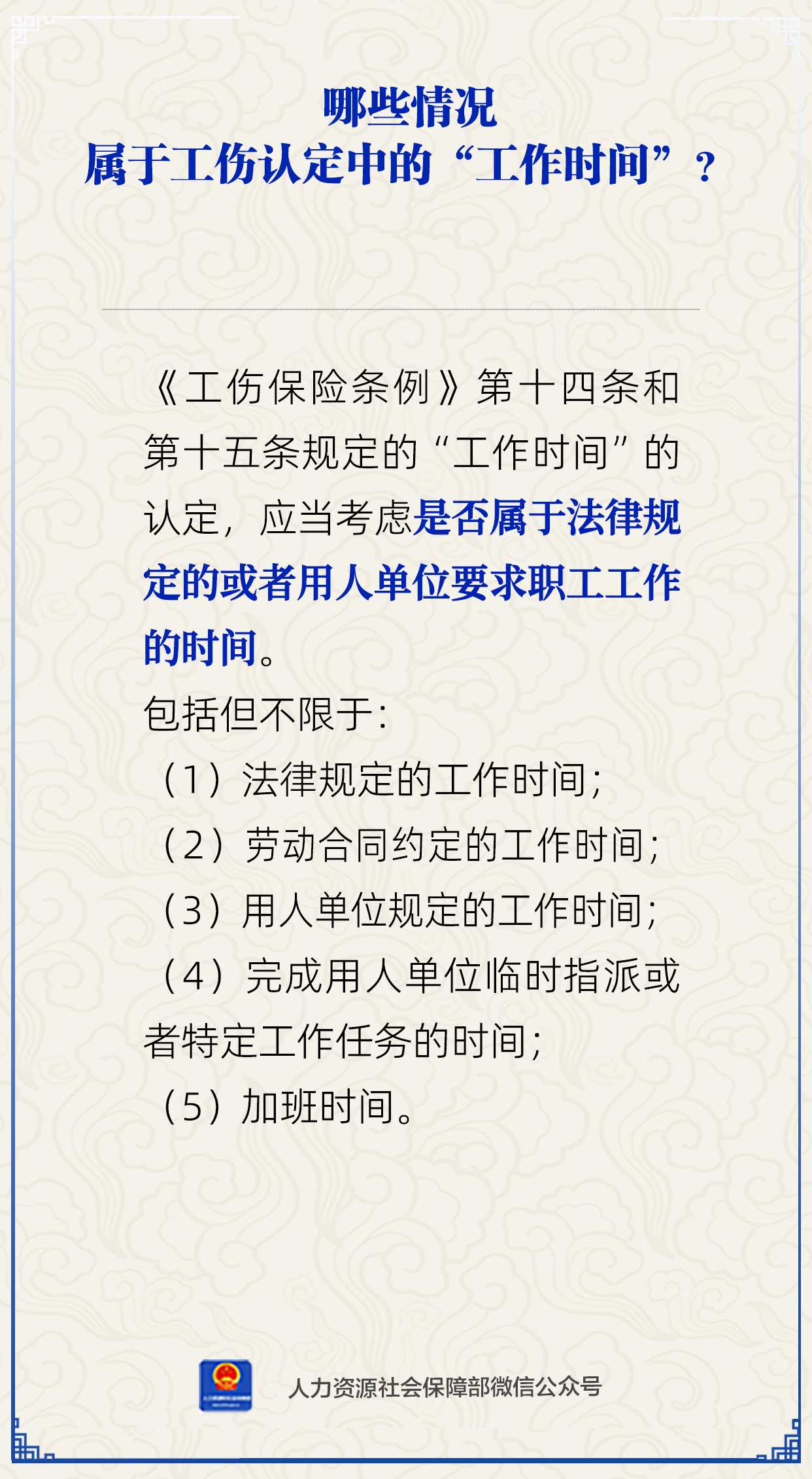 哪些情况
属于工伤认定中的“工作时间”？

《工伤保险条例》第十四条和第十五条规定的“工作时间”的认定，应当考虑是否属于法律规定的或者用人单位要求职工工作的时间。

包括但不限于：
（1）法律规定的工作时间；
（2）劳动合同约定的工作时间；
（3）用人单位规定的工作时间；
（4）完成用人单位临时指派或者特定工作任务的时间；
（5）加班时间。

人力资源社会保障部微信公众号